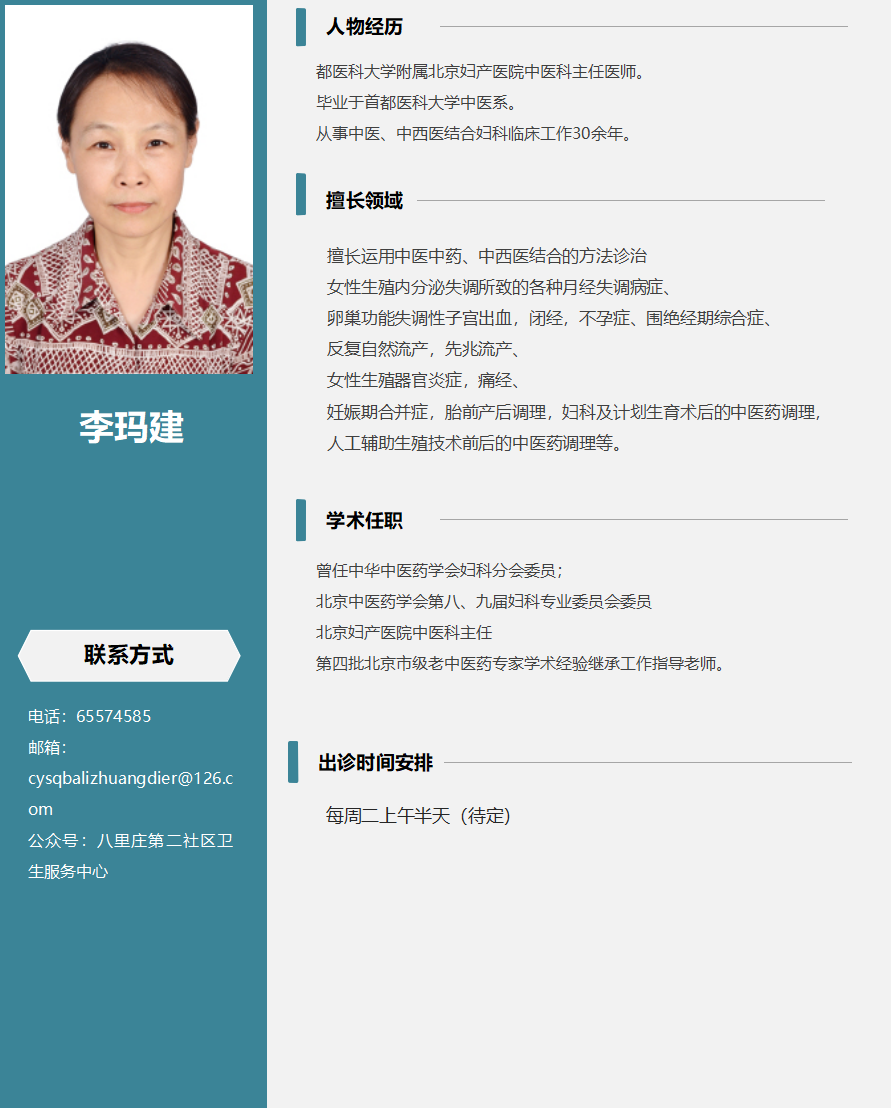 李玛建

联系方式

电话：65574585
邮箱：cysqbalizhuangdier@126.com
公众号：八里庄第二社区卫生服务中心

人物经历

都医科大学附属北京妇产医院中医科主任医师。
毕业于首都医科大学中医系。
从事中医、中西医结合妇科临床工作30余年。

擅长领域

擅长运用中医中药、中西医结合的方法诊治
女性生殖内分泌失调所致的各种月经失调病症、
卵巢功能失调性子宫出血，闭经，不孕症、围绝经期综合症、
反复自然流产，先兆流产、
女性生殖器官炎症，痛经、
妊娠期合并症，胎前产后调理，妇科及计划生育术后的中医药调理，
人工辅助生殖技术前后的中医药调理等。

学术任职

曾任中华中医药学会妇科分会委员；
北京中医药学会第八、九届妇科专业委员会委员
北京妇产医院中医科主任
第四批北京市级老中医药专家学术经验继承工作指导老师。

出诊时间安排

每周二上午半天（待定）